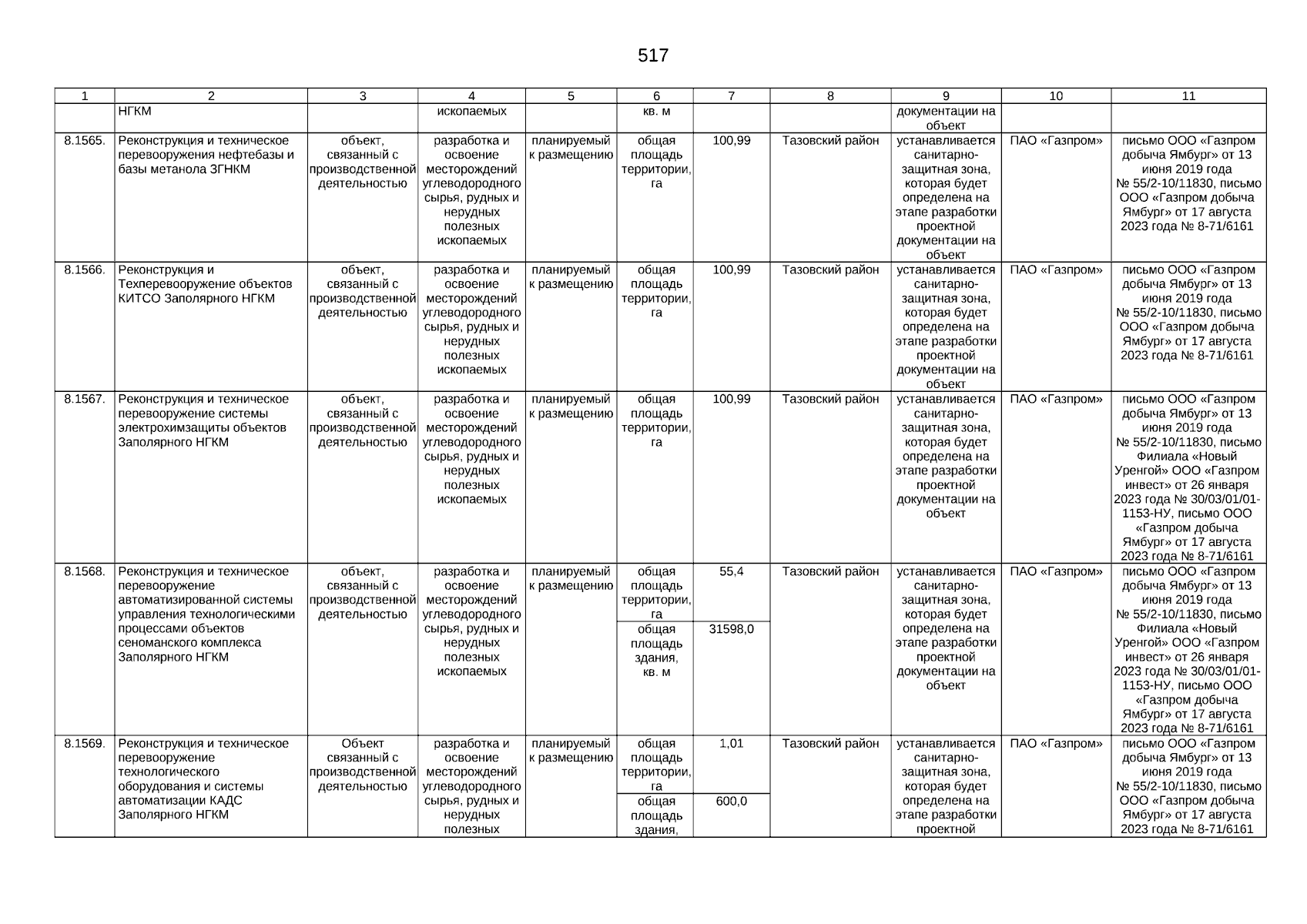 517

| 1 | 2 | 3 | 4 | 5 | 6 | 7 | 8 | 9 | 10 | 11 |
|---|---|---|---|---|---|---|---|---|---|---|
| | НГКМ | | ископаемых | | кв. м | | | документации на объект | | |
| 8.1565. | Реконструкция и техническое перевооружения нефтебазы и базы метанола ЗГНКМ | объект, связанный с производственной деятельностью | разработка и освоение месторождений углеводородного сырья, рудных и нерудных полезных ископаемых | планируемый к размещению | общая площадь территории, га | 100,99 | Тазовский район | устанавливается санитарно-защитная зона, которая будет определена на этапе разработки проектной документации на объект | ПАО «Газпром» | письмо ООО «Газпром добыча Ямбург» от 13 июня 2019 года № 55/2-10/11830, письмо ООО «Газпром добыча Ямбург» от 17 августа 2023 года № 8-71/6161 |
| 8.1566. | Реконструкция и Техперевооружение объектов КИТСО Заполярного НГКМ | объект, связанный с производственной деятельностью | разработка и освоение месторождений углеводородного сырья, рудных и нерудных полезных ископаемых | планируемый к размещению | общая площадь территории, га | 100,99 | Тазовский район | устанавливается санитарно-защитная зона, которая будет определена на этапе разработки проектной документации на объект | ПАО «Газпром» | письмо ООО «Газпром добыча Ямбург» от 13 июня 2019 года № 55/2-10/11830, письмо ООО «Газпром добыча Ямбург» от 17 августа 2023 года № 8-71/6161 |
| 8.1567. | Реконструкция и техническое перевооружение системы электрохимзащиты объектов Заполярного НГКМ | объект, связанный с производственной деятельностью | разработка и освоение месторождений углеводородного сырья, рудных и нерудных полезных ископаемых | планируемый к размещению | общая площадь территории, га | 100,99 | Тазовский район | устанавливается санитарно-защитная зона, которая будет определена на этапе разработки проектной документации на объект | ПАО «Газпром» | письмо ООО «Газпром добыча Ямбург» от 13 июня 2019 года № 55/2-10/11830, письмо Филиала «Новый Уренгой» ООО «Газпром инвест» от 26 января 2023 года № 30/03/01/01-1153-НУ, письмо ООО «Газпром добыча Ямбург» от 17 августа 2023 года № 8-71/6161 |
| 8.1568. | Реконструкция и техническое перевооружение автоматизированной системы управления технологическими процессами объектов сеноманского комплекса Заполярного НГКМ | объект, связанный с производственной деятельностью | разработка и освоение месторождений углеводородного сырья, рудных и нерудных полезных ископаемых | планируемый к размещению | общая площадь территории, га | 55,4 | Тазовский район | устанавливается санитарно-защитная зона, которая будет определена на этапе разработки проектной документации на объект | ПАО «Газпром» | письмо ООО «Газпром добыча Ямбург» от 13 июня 2019 года № 55/2-10/11830, письмо Филиала «Новый Уренгой» ООО «Газпром инвест» от 26 января 2023 года № 30/03/01/01-1153-НУ, письмо ООО «Газпром добыча Ямбург» от 17 августа 2023 года № 8-71/6161 |
| | | | | | общая площадь здания, кв. м | 31598,0 | | | | |
| 8.1569. | Реконструкция и техническое перевооружение технологического оборудования и системы автоматизации КАДС Заполярного НГКМ | Объект связанный с производственной деятельностью | разработка и освоение месторождений углеводородного сырья, рудных и нерудных полезных | планируемый к размещению | общая площадь территории, га | 1,01 | Тазовский район | устанавливается санитарно-защитная зона, которая будет определена на этапе разработки проектной | ПАО «Газпром» | письмо ООО «Газпром добыча Ямбург» от 13 июня 2019 года № 55/2-10/11830, письмо ООО «Газпром добыча Ямбург» от 17 августа 2023 года № 8-71/6161 |
| | | | | | общая площадь здания, | 600,0 | | | | |